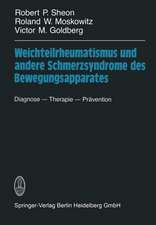 Robert P. Sheon
Roland W. Moskowitz
Victor M. Goldberg

Weichteilrheumatismus und andere Schmerzsyndrome des Bewegungsapparates

Diagnose — Therapie — Prävention

Springer-Verlag Berlin Heidelberg GmbH